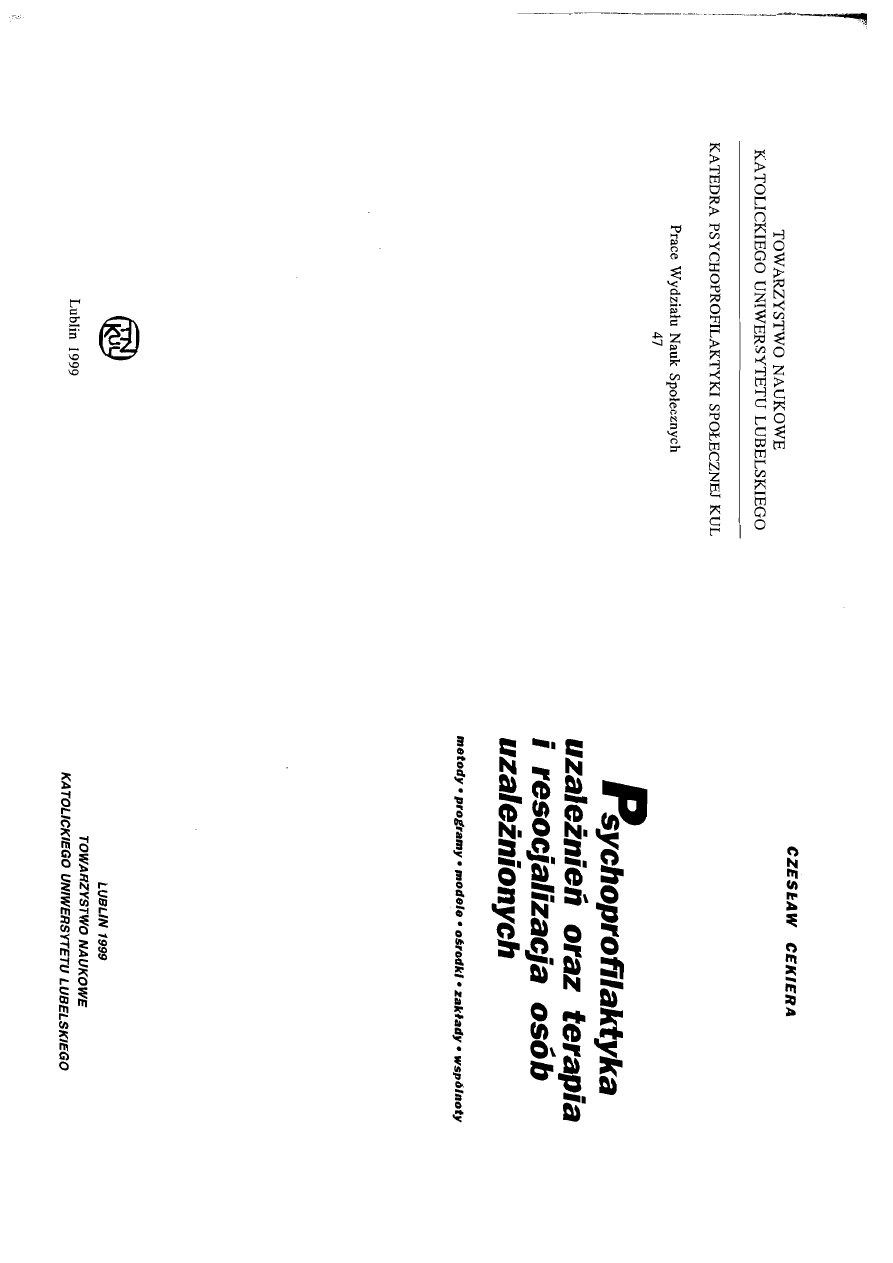 TOWARZYSTWO NAUKOWE
KATOLICKIEGO UNIWERSYTETU LUBELSKIEGO

KATEDRA PSYCHOPROFILAKTYKI SPOŁECZNEJ KUL

Prace Wydziału Nauk Społecznych
47

TN KUL

Lublin 1999

CZESŁAW CEKIERA

Psychoprofilaktyka uzależnień oraz terapia i resocjalizacja osób uzależnionych

metody • programy • modele • ośrodki • zakłady • wspólnoty

LUBLIN 1999
TOWARZYSTWO NAUKOWE
KATOLICKIEGO UNIWERSYTETU LUBELSKIEGO